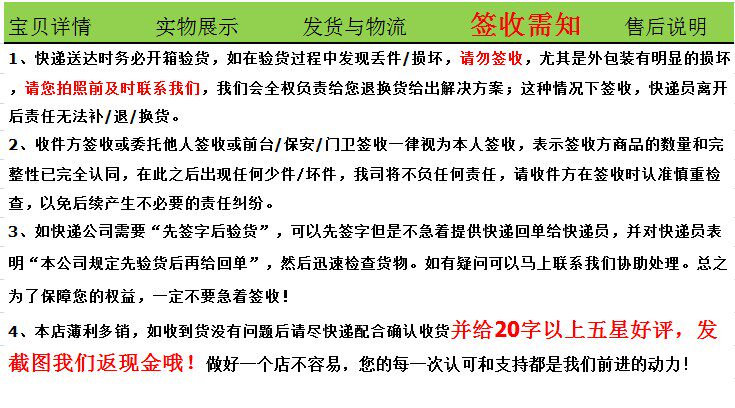 宝贝详情　实物展示　发货与物流　签收需知　售后说明

1、快递送达时务必开箱验货，如在验货过程中发现丢件/损坏，请勿签收，尤其是外包装有明显的损坏，请您拍照前及时联系我们，我们会全权负责给您退换货给出解决方案；这种情况下签收，快递员离开后责任无法补/退/换货。

2、收件方签收或委托他人签收或前台/保安/门卫签收一律视为本人签收，表示签收方商品的数量和完整性已完全认同，在此之后出现任何少件/坏件，我司将不负任何责任，请收件方在签收时认准慎重检查，以免后续产生不必要的责任纠纷。

3、如快递公司需要“先签字后验货”，可以先签字但是不急着提供快递回单给快递员，并对快递员表明“本公司规定先验货后再给回单”，然后迅速检查货物。如有疑问可以马上联系我们协助处理。总之为了保障您的权益，一定不要急着签收！

4、本店薄利多销，如收到货没有问题后请尽快递配合确认收货并给20字以上五星好评，发截图我们返现金哦！做好一个店不容易，您的每一次认可和支持都是我们前进的动力！